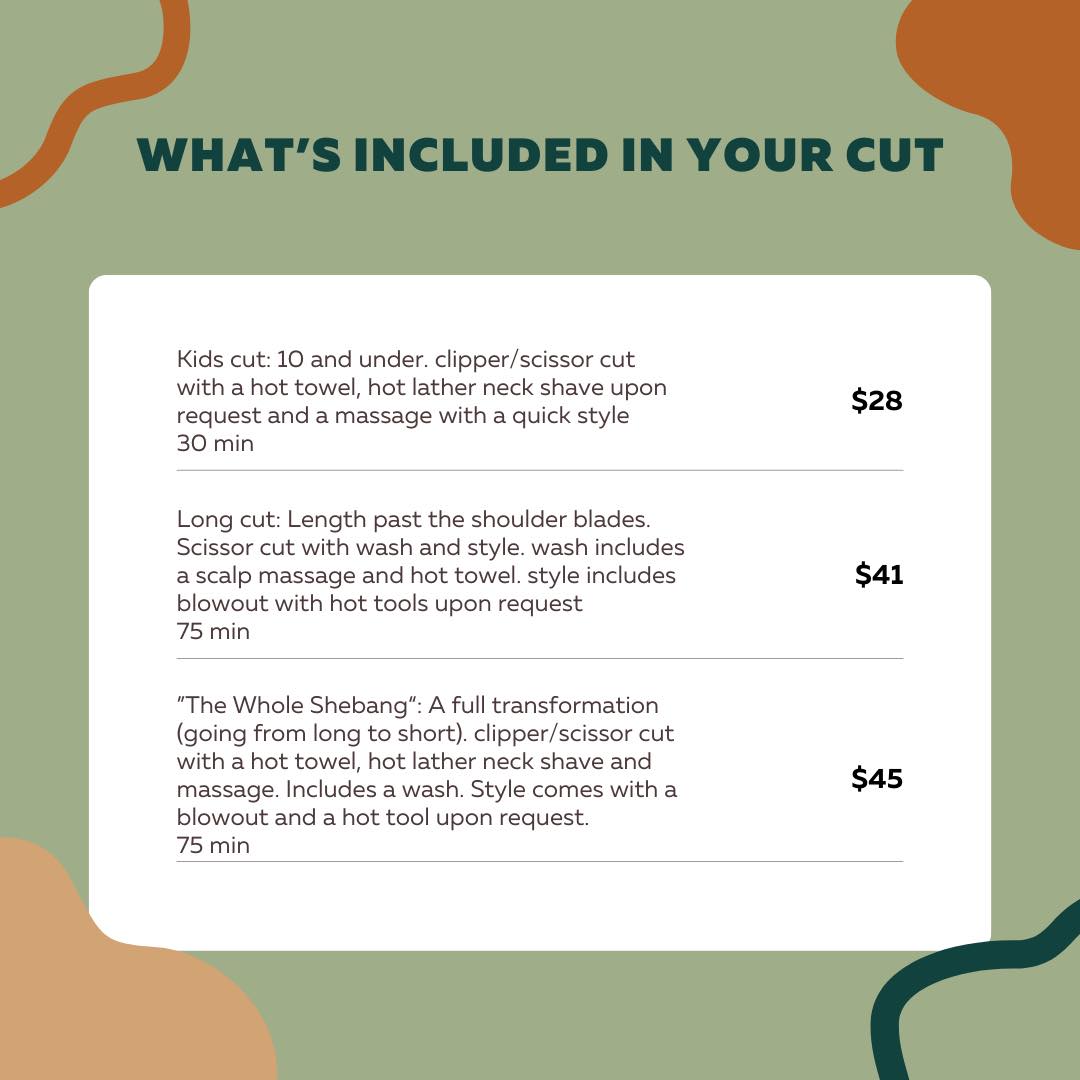 WHAT'S INCLUDED IN YOUR CUT

Kids cut: 10 and under. clipper/scissor cut with a hot towel, hot lather neck shave upon request and a massage with a quick style
30 min

$28

Long cut: Length past the shoulder blades. Scissor cut with wash and style. wash includes a scalp massage and hot towel. style includes blowout with hot tools upon request
75 min

$41

"The Whole Shebang": A full transformation (going from long to short). clipper/scissor cut with a hot towel, hot lather neck shave and massage. Includes a wash. Style comes with a blowout and a hot tool upon request.
75 min

$45